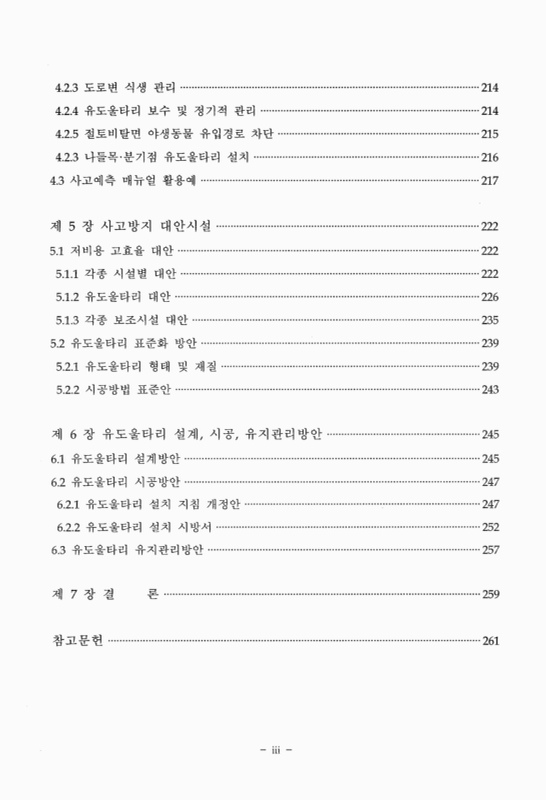 4.2.3 도로변 식생 관리 ··· 214
4.2.4 유도울타리 보수 및 정기적 관리 ··· 214
4.2.5 절토비탈면 야생동물 유입경로 차단 ··· 215
4.2.3 나들목·분기점 유도울타리 설치 ··· 216
4.3 사고예측 매뉴얼 활용예 ··· 217

제 5 장 사고방지 대안시설 ··· 222
5.1 저비용 고효율 대안 ··· 222
5.1.1 각종 시설별 대안 ··· 222
5.1.2 유도울타리 대안 ··· 226
5.1.3 각종 보조시설 대안 ··· 235
5.2 유도울타리 표준화 방안 ··· 239
5.2.1 유도울타리 형태 및 재질 ··· 239
5.2.2 시공방법 표준안 ··· 243

제 6 장 유도울타리 설계, 시공, 유지관리방안 ··· 245
6.1 유도울타리 설계방안 ··· 245
6.2 유도울타리 시공방안 ··· 247
6.2.1 유도울타리 설치 지침 개정안 ··· 247
6.2.2 유도울타리 설치 시방서 ··· 252
6.3 유도울타리 유지관리방안 ··· 257

제 7 장 결 론 ··· 259

참고문헌 ··· 261

– iii –